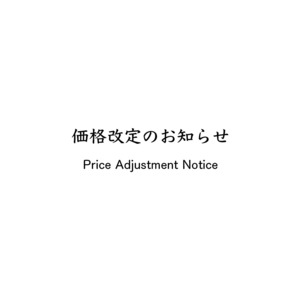 価格改定のお知らせ

Price Adjustment Notice